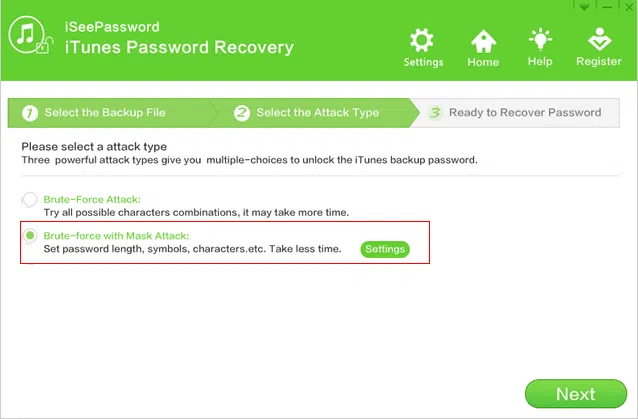 iSeePassword
iTunes Password Recovery

Settings Home Help Register

1 Select the Backup File
2 Select the Attack Type
3 Ready to Recover Password

Please select a attack type
Three powerful attack types give you multiple-choices to unlock the iTunes backup password.

Brute-Force Attack:
Try all possible characters combinations, it may take more time.

Brute-force with Mask Attack:
Set password length, symbols, characters.etc. Take less time. Settings

Next